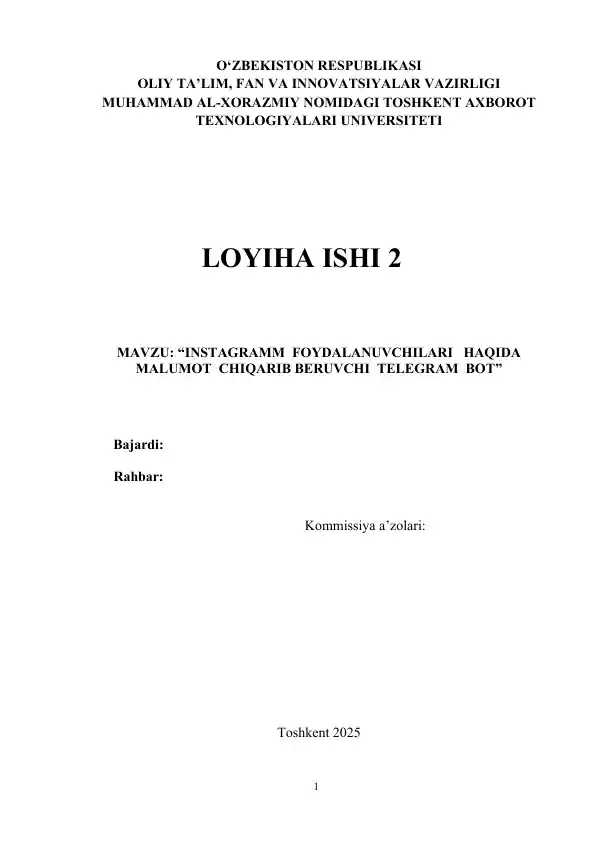 O‘ZBEKISTON RESPUBLIKASI
OLIY TA’LIM, FAN VA INNOVATSIYALAR VAZIRLIGI
MUHAMMAD AL-XORAZMIY NOMIDAGI TOSHKENT AXBOROT TEXNOLOGIYALARI UNIVERSITETI

LOYIHA ISHI 2

MAVZU: “INSTAGRAMM FOYDALANUVCHILARI HAQIDA MALUMOT CHIQARIB BERUVCHI TELEGRAM BOT”

Bajardi:

Rahbar:

Kommissiya a’zolari:

Toshkent 2025

1